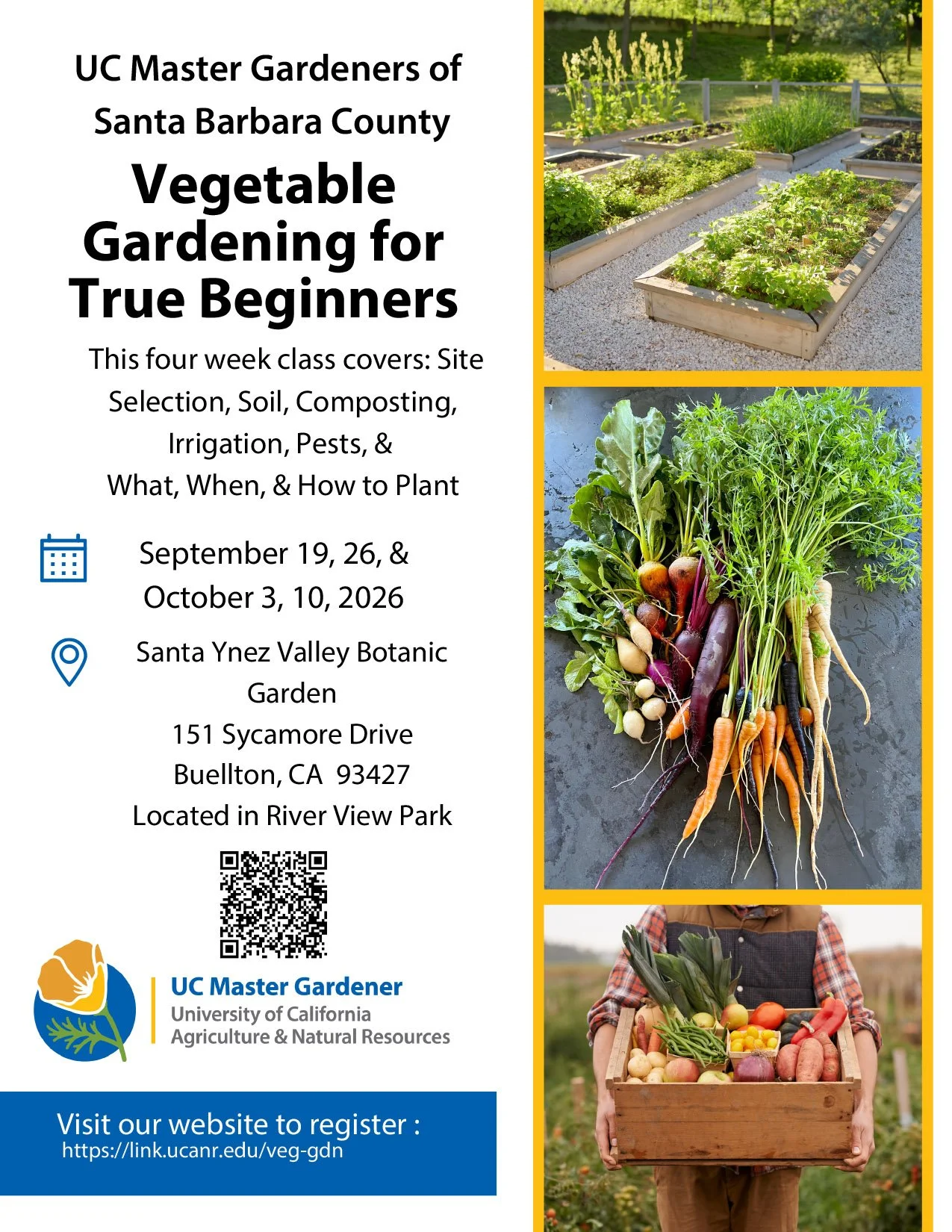 UC Master Gardeners of Santa Barbara County

Vegetable Gardening for True Beginners

This four week class covers: Site Selection, Soil, Composting, Irrigation, Pests, & What, When, & How to Plant

September 19, 26, & October 3, 10, 2026

Santa Ynez Valley Botanic Garden
151 Sycamore Drive
Buellton, CA 93427
Located in River View Park

UC Master Gardener
University of California
Agriculture & Natural Resources

Visit our website to register :
https://link.ucanr.edu/veg-gdn